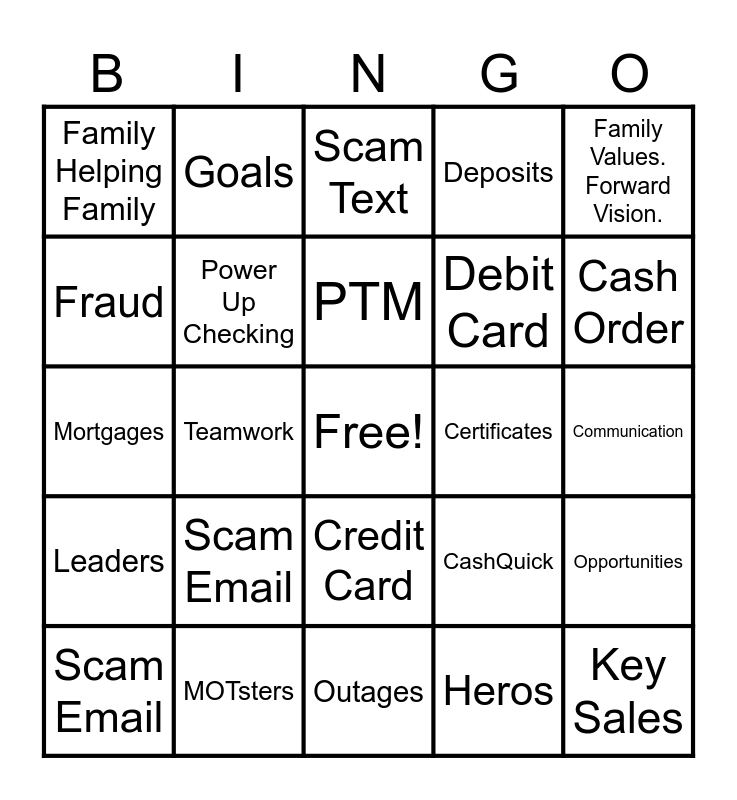 | B | I | N | G | O |
|---|---|---|---|---|
| Family Helping Family | Goals | Scam Text | Deposits | Family Values. Forward Vision. |
| Fraud | Power Up Checking | PTM | Debit Card | Cash Order |
| Mortgages | Teamwork | Free! | Certificates | Communication |
| Leaders | Scam Email | Credit Card | CashQuick | Opportunities |
| Scam Email | MOTsters | Outages | Heros | Key Sales |